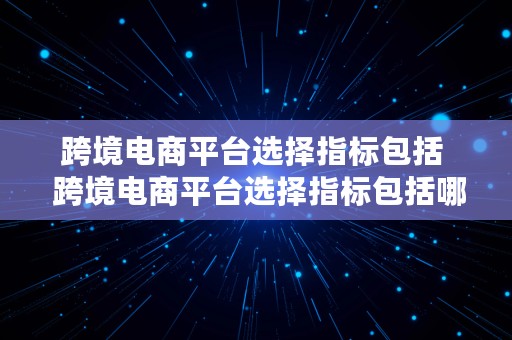 跨境电商平台选择指标包括
跨境电商平台选择指标包括哪